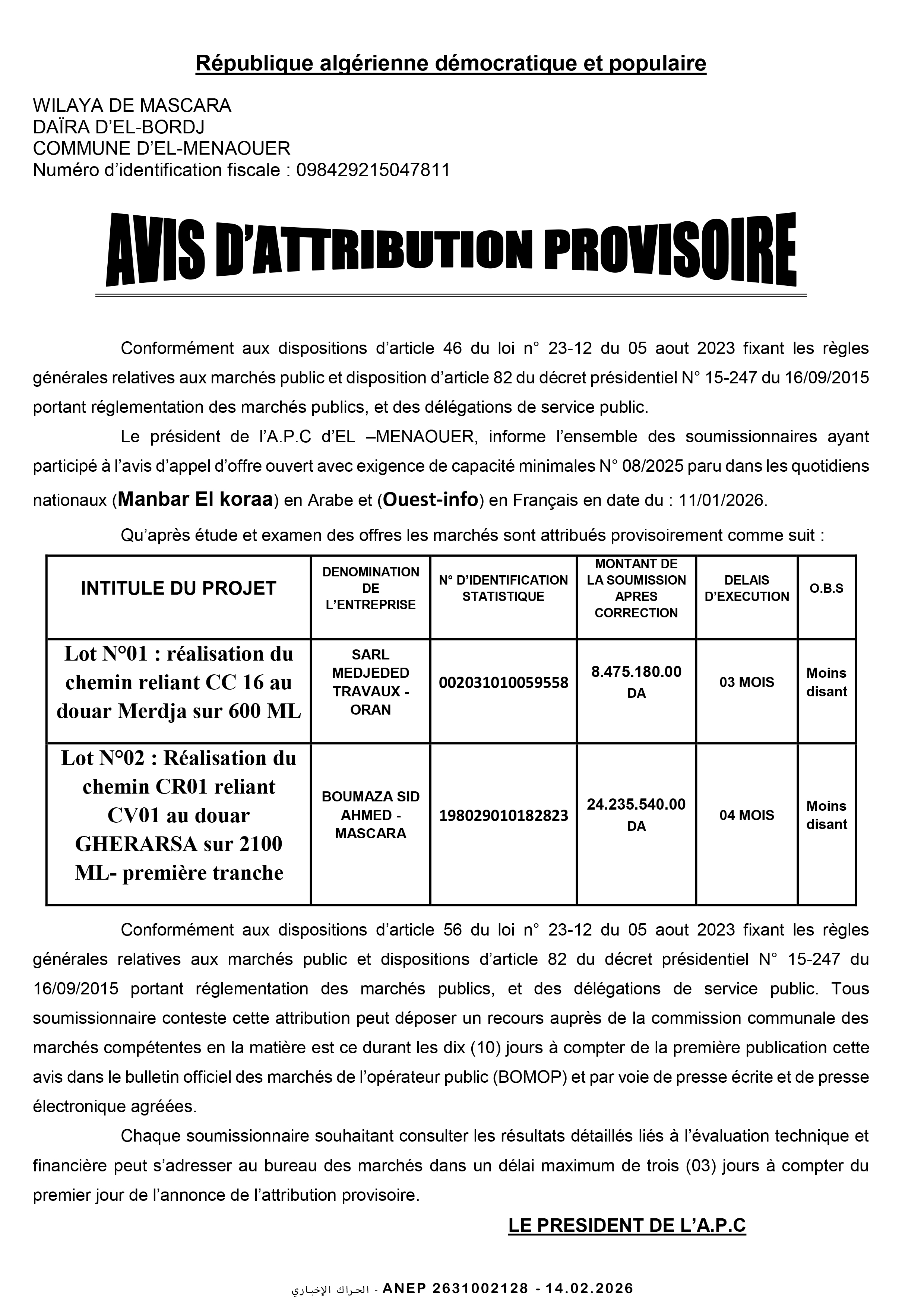 République algérienne démocratique et populaire

WILAYA DE MASCARA
DAÏRA D'EL-BORDJ
COMMUNE D'EL-MENAOUER
Numéro d'identification fiscale : 098429215047811

AVIS D'ATTRIBUTION PROVISOIRE

Conformément aux dispositions d'article 46 du loi n° 23-12 du 05 aout 2023 fixant les règles générales relatives aux marchés public et disposition d'article 82 du décret présidentiel N° 15-247 du 16/09/2015 portant réglementation des marchés publics, et des délégations de service public.

Le président de l'A.P.C d'EL –MENAOUER, informe l'ensemble des soumissionnaires ayant participé à l'avis d'appel d'offre ouvert avec exigence de capacité minimales N° 08/2025 paru dans les quotidiens nationaux (Manbar El koraa) en Arabe et (Ouest-info) en Français en date du : 11/01/2026.

Qu'après étude et examen des offres les marchés sont attribués provisoirement comme suit :

| INTITULE DU PROJET | DENOMINATION DE L'ENTREPRISE | N° D'IDENTIFICATION STATISTIQUE | MONTANT DE LA SOUMISSION APRES CORRECTION | DELAIS D'EXECUTION | O.B.S |
|---|---|---|---|---|---|
| Lot N°01 : réalisation du chemin reliant CC 16 au douar Merdja sur 600 ML | SARL MEDJEDED TRAVAUX - ORAN | 002031010059558 | 8.475.180.00 DA | 03 MOIS | Moins disant |
| Lot N°02 : Réalisation du chemin CR01 reliant CV01 au douar GHERARSA sur 2100 ML- première tranche | BOUMAZA SID AHMED - MASCARA | 198029010182823 | 24.235.540.00 DA | 04 MOIS | Moins disant |

Conformément aux dispositions d'article 56 du loi n° 23-12 du 05 aout 2023 fixant les règles générales relatives aux marchés public et dispositions d'article 82 du décret présidentiel N° 15-247 du 16/09/2015 portant réglementation des marchés publics, et des délégations de service public. Tous soumissionnaire conteste cette attribution peut déposer un recours auprès de la commission communale des marchés compétentes en la matière est ce durant les dix (10) jours à compter de la première publication cette avis dans le bulletin officiel des marchés de l'opérateur public (BOMOP) et par voie de presse écrite et de presse électronique agréées.

Chaque soumissionnaire souhaitant consulter les résultats détaillés liés à l'évaluation technique et financière peut s'adresser au bureau des marchés dans un délai maximum de trois (03) jours à compter du premier jour de l'annonce de l'attribution provisoire.

LE PRESIDENT DE L'A.P.C

الحراك الإخباري - ANEP 2631002128 - 14.02.2026